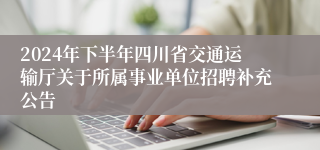 2024年下半年四川省交通运输厅关于所属事业单位招聘补充公告